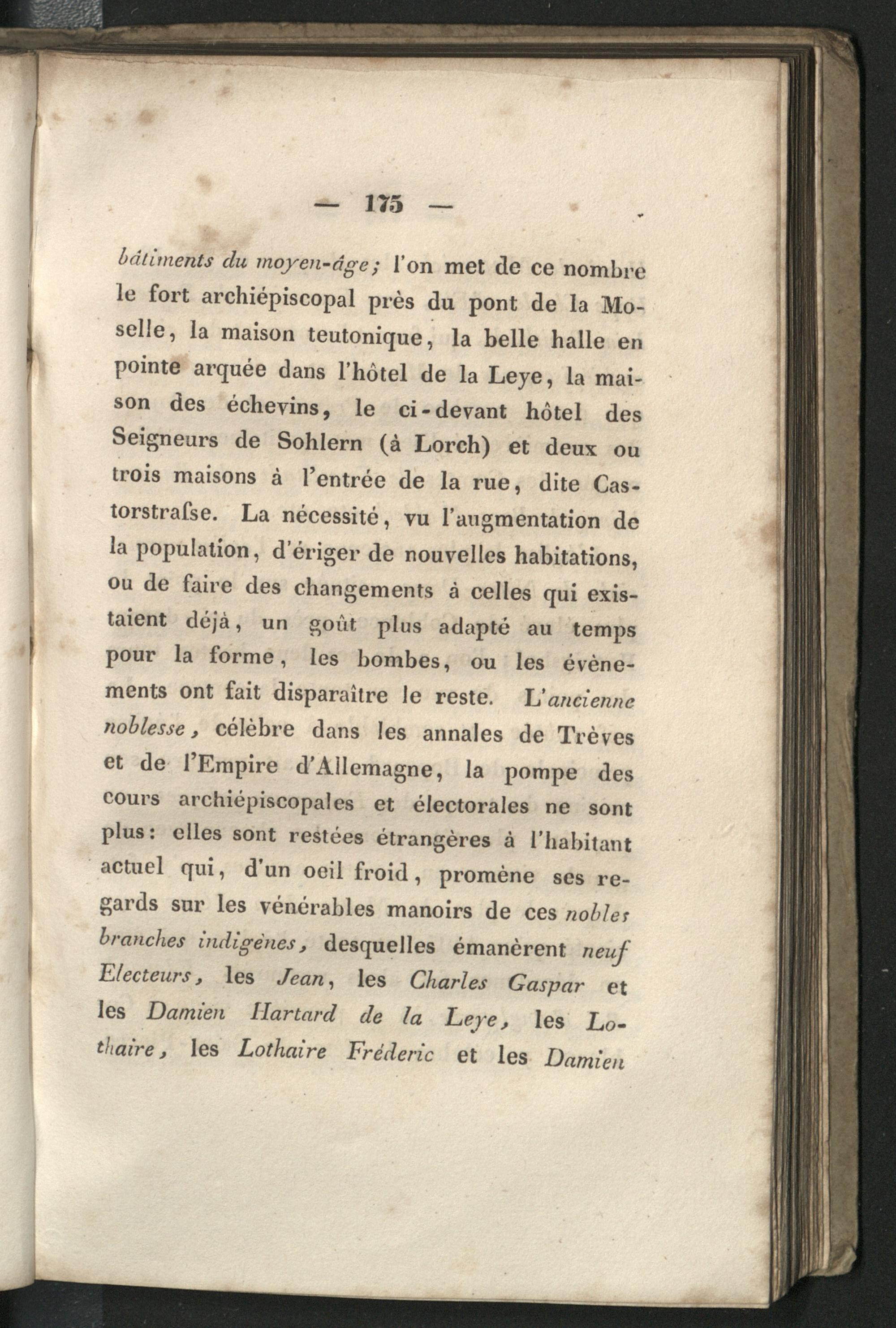 — 175 —

bâtiments du moyen-âge; l'on met de ce nombre le fort archiépiscopal près du pont de la Moselle, la maison teutonique, la belle halle en pointe arquée dans l'hôtel de la Leye, la maison des échevins, le ci-devant hôtel des Seigneurs de Sohlern (à Lorch) et deux ou trois maisons à l'entrée de la rue, dite Castorstraſse. La nécessité, vu l'augmentation de la population, d'ériger de nouvelles habitations, ou de faire des changements à celles qui existaient déjà, un goût plus adapté au temps pour la forme, les bombes, ou les évènements ont fait disparaître le reste. L'ancienne noblesse, célèbre dans les annales de Trèves et de l'Empire d'Allemagne, la pompe des cours archiépiscopales et électorales ne sont plus: elles sont restées étrangères à l'habitant actuel qui, d'un oeil froid, promène ses regards sur les vénérables manoirs de ces nobles branches indigènes, desquelles émanèrent neuf Electeurs, les Jean, les Charles Gaspar et les Damien Hartard de la Leye, les Lothaire, les Lothaire Fréderic et les Damien